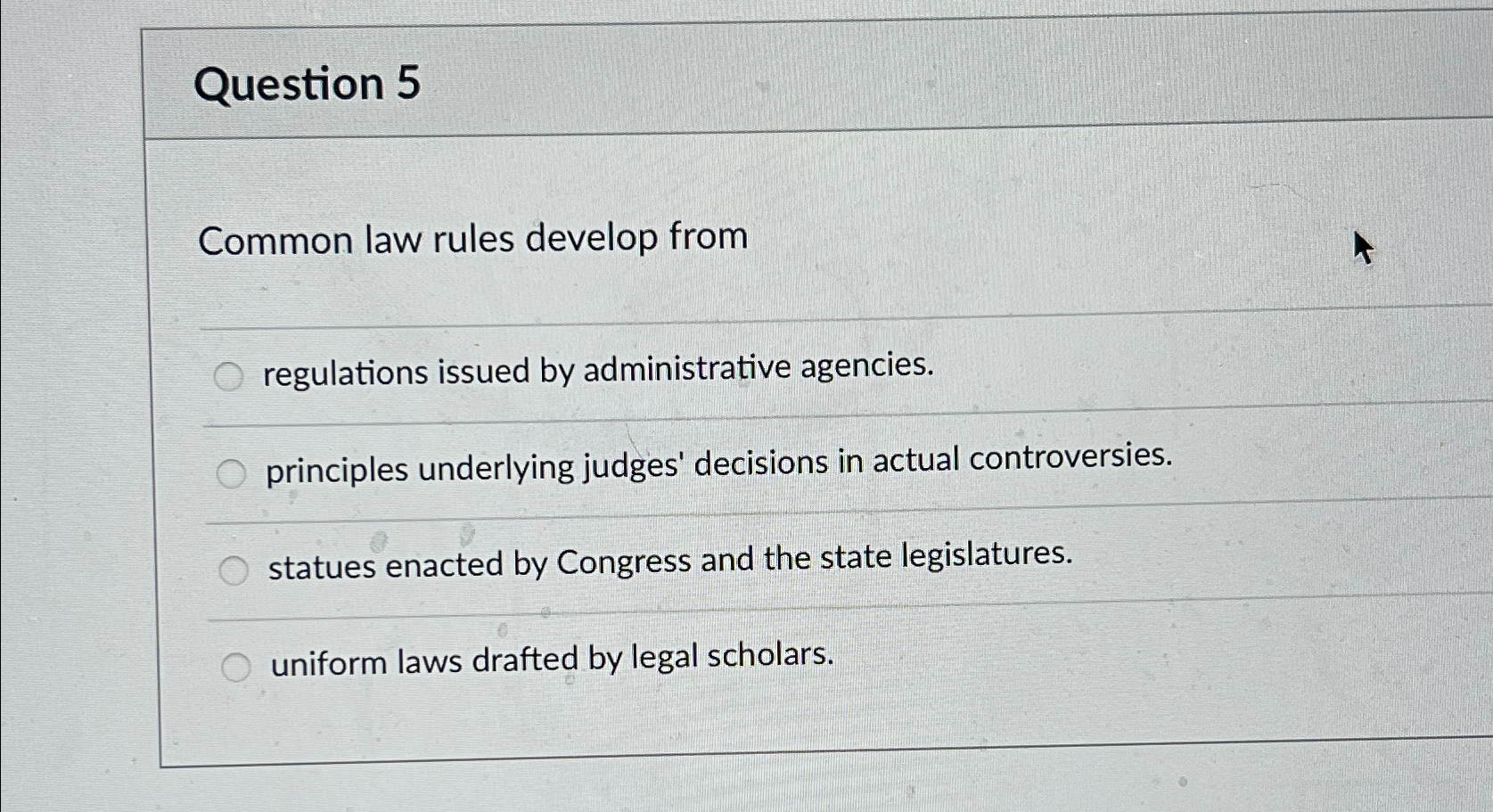 Question 5

Common law rules develop from

regulations issued by administrative agencies.

principles underlying judges' decisions in actual controversies.

statues enacted by Congress and the state legislatures.

uniform laws drafted by legal scholars.